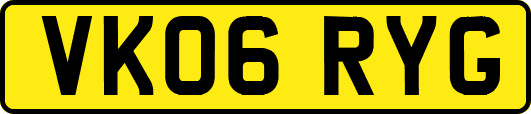 VK06 RYG